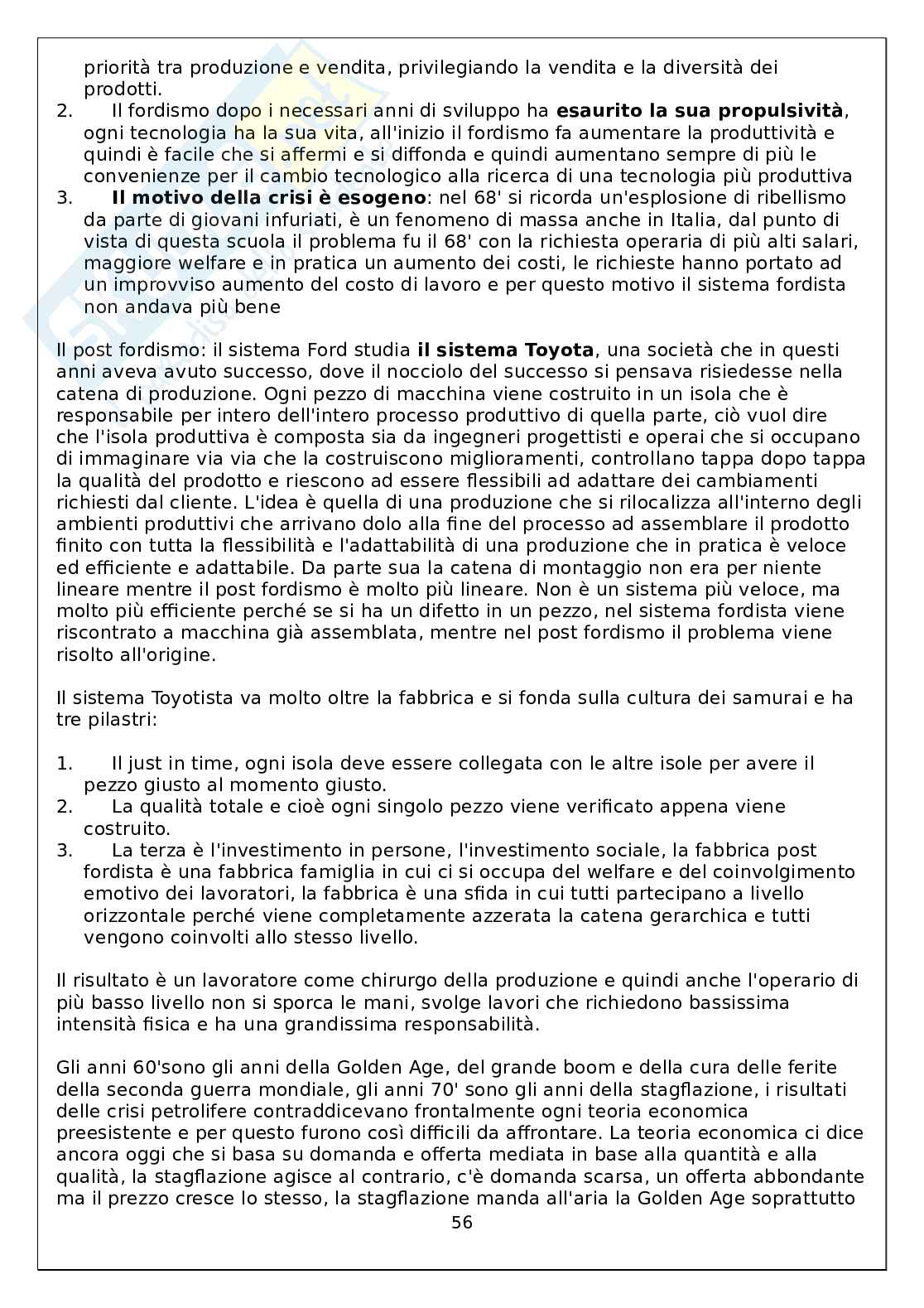 priorità tra produzione e vendita, privilegiando la vendita e la diversità dei prodotti.

2. Il fordismo dopo i necessari anni di sviluppo ha **esaurito la sua propulsività**, ogni tecnologia ha la sua vita, all'inizio il fordismo fa aumentare la produttività e quindi è facile che si affermi e si diffonda e quindi aumentano sempre di più le convenienze per il cambio tecnologico alla ricerca di una tecnologia più produttiva

3. **Il motivo della crisi è esogeno**: nel 68' si ricorda un'esplosione di ribellismo da parte di giovani infuriati, è un fenomeno di massa anche in Italia, dal punto di vista di questa scuola il problema fu il 68' con la richiesta operaria di più alti salari, maggiore welfare e in pratica un aumento dei costi, le richieste hanno portato ad un improvviso aumento del costo di lavoro e per questo motivo il sistema fordista non andava più bene

Il post fordismo: il sistema Ford studia **il sistema Toyota**, una società che in questi anni aveva avuto successo, dove il nocciolo del successo si pensava risiedesse nella catena di produzione. Ogni pezzo di macchina viene costruito in un isola che è responsabile per intero dell'intero processo produttivo di quella parte, ciò vuol dire che l'isola produttiva è composta sia da ingegneri progettisti e operai che si occupano di immaginare via via che la costruiscono miglioramenti, controllano tappa dopo tappa la qualità del prodotto e riescono ad essere flessibili ad adattare dei cambiamenti richiesti dal cliente. L'idea è quella di una produzione che si rilocalizza all'interno degli ambienti produttivi che arrivano dolo alla fine del processo ad assemblare il prodotto finito con tutta la flessibilità e l'adattabilità di una produzione che in pratica è veloce ed efficiente e adattabile. Da parte sua la catena di montaggio non era per niente lineare mentre il post fordismo è molto più lineare. Non è un sistema più veloce, ma molto più efficiente perché se si ha un difetto in un pezzo, nel sistema fordista viene riscontrato a macchina già assemblata, mentre nel post fordismo il problema viene risolto all'origine.

Il sistema Toyotista va molto oltre la fabbrica e si fonda sulla cultura dei samurai e ha tre pilastri:

1. Il just in time, ogni isola deve essere collegata con le altre isole per avere il pezzo giusto al momento giusto.
2. La qualità totale e cioè ogni singolo pezzo viene verificato appena viene costruito.
3. La terza è l'investimento in persone, l'investimento sociale, la fabbrica post fordista è una fabbrica famiglia in cui ci si occupa del welfare e del coinvolgimento emotivo dei lavoratori, la fabbrica è una sfida in cui tutti partecipano a livello orizzontale perché viene completamente azzerata la catena gerarchica e tutti vengono coinvolti allo stesso livello.

Il risultato è un lavoratore come chirurgo della produzione e quindi anche l'operario di più basso livello non si sporca le mani, svolge lavori che richiedono bassissima intensità fisica e ha una grandissima responsabilità.

Gli anni 60'sono gli anni della Golden Age, del grande boom e della cura delle ferite della seconda guerra mondiale, gli anni 70' sono gli anni della stagflazione, i risultati delle crisi petrolifere contraddicevano frontalmente ogni teoria economica preesistente e per questo furono così difficili da affrontare. La teoria economica ci dice ancora oggi che si basa su domanda e offerta mediata in base alla quantità e alla qualità, la stagflazione agisce al contrario, c'è domanda scarsa, un offerta abbondante ma il prezzo cresce lo stesso, la stagflazione manda all'aria la Golden Age soprattutto

56